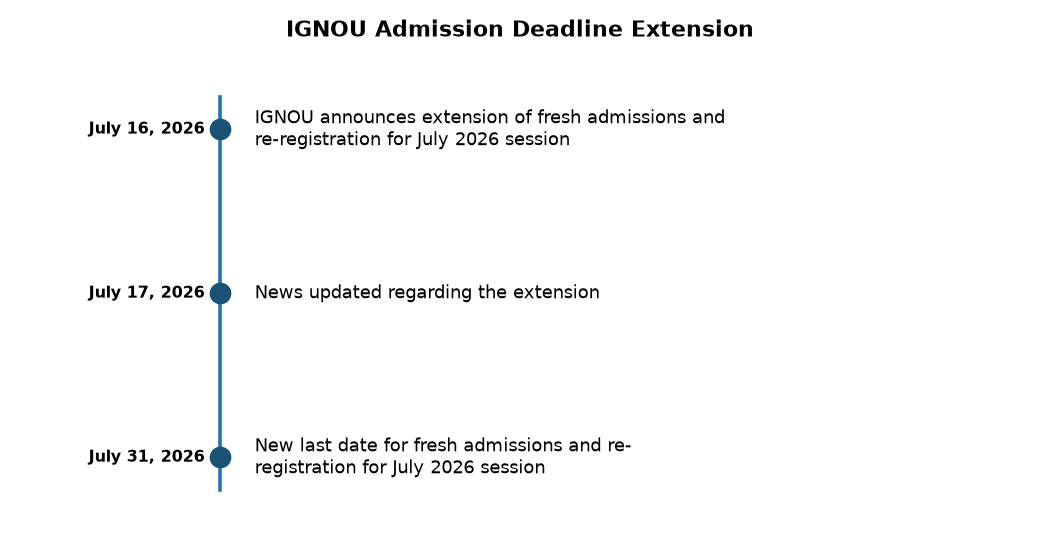 IGNOU Admission Deadline Extension

July 16, 2026
IGNOU announces extension of fresh admissions and re-registration for July 2026 session

July 17, 2026
News updated regarding the extension

July 31, 2026
New last date for fresh admissions and re-registration for July 2026 session